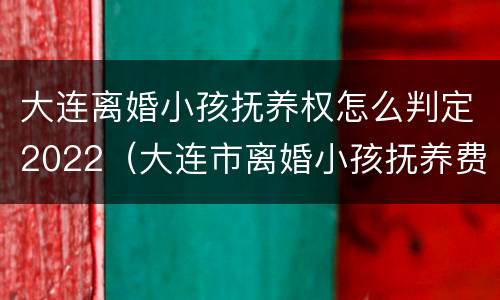 大连离婚小孩抚养权怎么判定2022（大连市离婚小孩抚养费